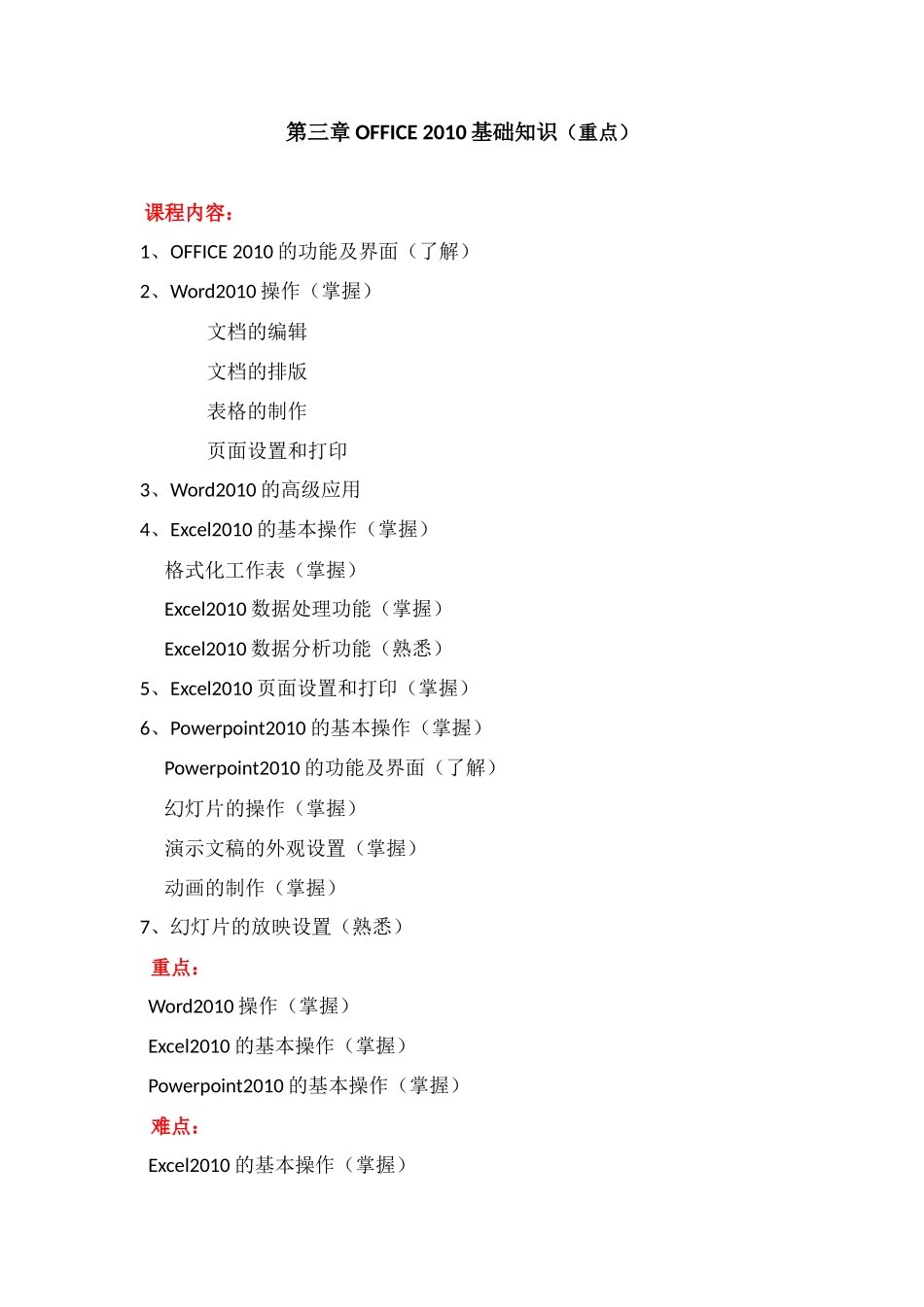 第三章 OFFICE 2010 基础知识（重点）

课程内容：

1、OFFICE 2010 的功能及界面（了解）

2、Word2010 操作（掌握）

文档的编辑

文档的排版

表格的制作

页面设置和打印

3、Word2010 的高级应用

4、Excel2010 的基本操作（掌握）

格式化工作表（掌握）

Excel2010 数据处理功能（掌握）

Excel2010 数据分析功能（熟悉）

5、Excel2010 页面设置和打印（掌握）

6、Powerpoint2010 的基本操作（掌握）

Powerpoint2010 的功能及界面（了解）

幻灯片的操作（掌握）

演示文稿的外观设置（掌握）

动画的制作（掌握）

7、幻灯片的放映设置（熟悉）

重点：

Word2010 操作（掌握）

Excel2010 的基本操作（掌握）

Powerpoint2010 的基本操作（掌握）

难点：

Excel2010 的基本操作（掌握）